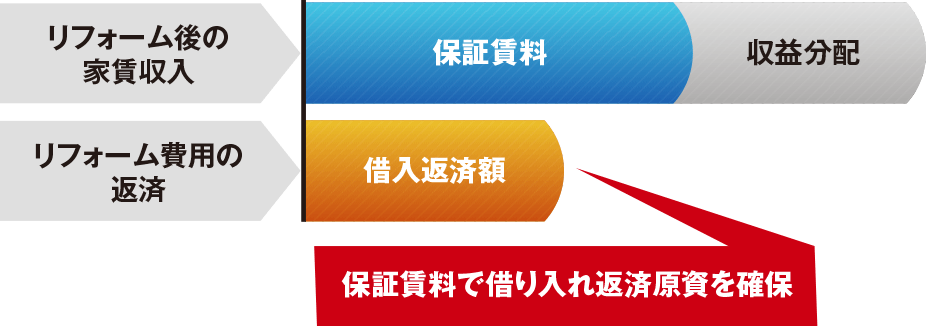 リフォーム後の家賃収入

保証賃料

収益分配

リフォーム費用の返済

借入返済額

保証賃料で借り入れ返済原資を確保